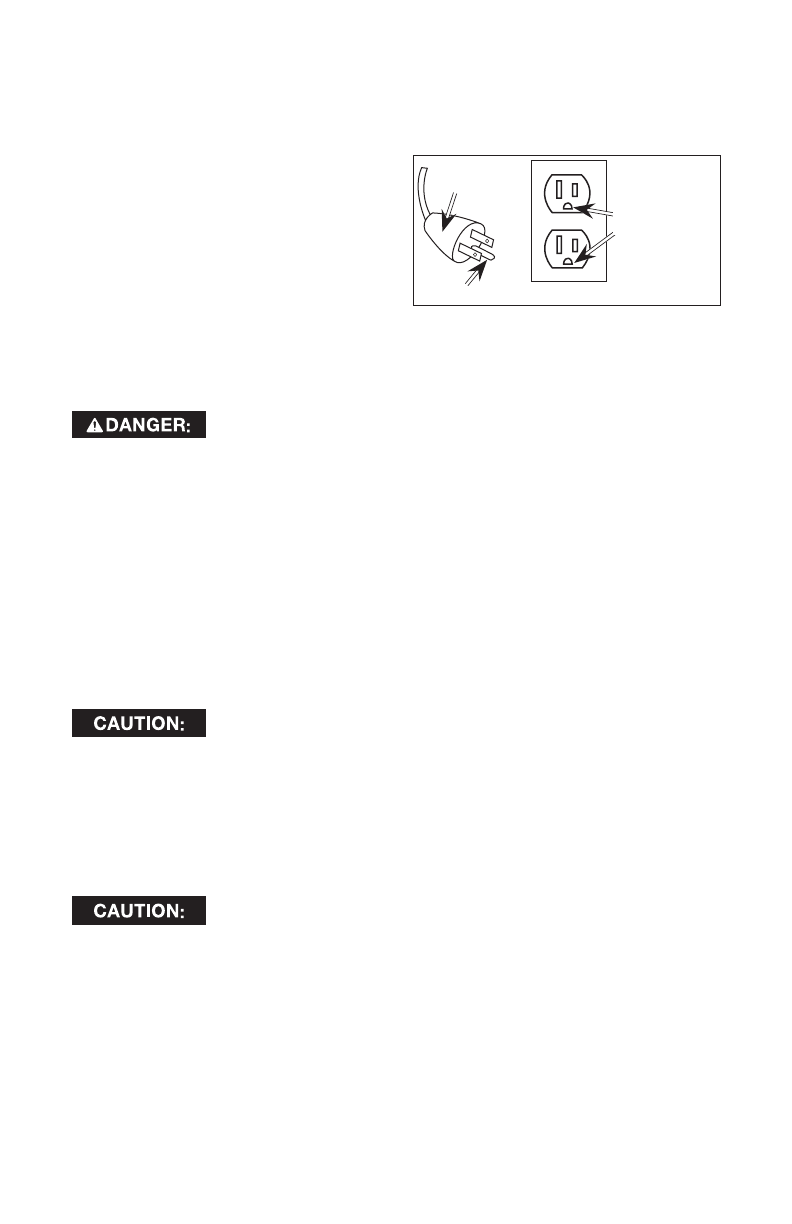 DANGER:

CAUTION:

CAUTION: